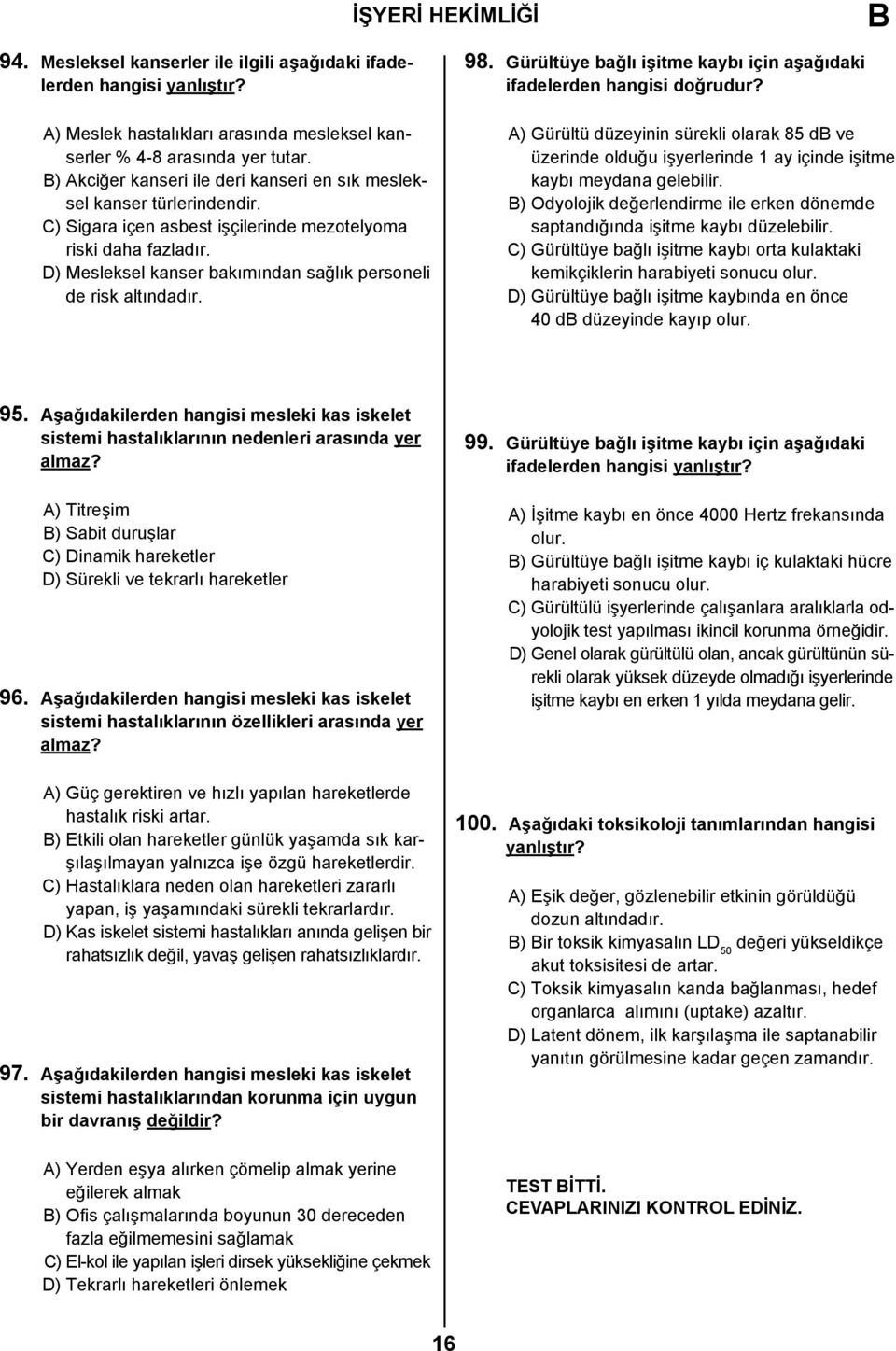 İŞYERİ HEKİMLİĞİ B

94. Mesleksel kanserler ile ilgili aşağıdaki ifadelerden hangisi yanlıştır?

A) Meslek hastalıkları arasında mesleksel kanserler % 4-8 arasında yer tutar.
B) Akciğer kanseri ile deri kanseri en sık mesleksel kanser türlerindendir.
C) Sigara içen asbest işçilerinde mezotelyoma riski daha fazladır.
D) Mesleksel kanser bakımından sağlık personeli de risk altındadır.

95. Aşağıdakilerden hangisi mesleki kas iskelet sistemi hastalıklarının nedenleri arasında yer almaz?

A) Titreşim
B) Sabit duruşlar
C) Dinamik hareketler
D) Sürekli ve tekrarlı hareketler

96. Aşağıdakilerden hangisi mesleki kas iskelet sistemi hastalıklarının özellikleri arasında yer almaz?

A) Güç gerektiren ve hızlı yapılan hareketlerde hastalık riski artar.
B) Etkili olan hareketler günlük yaşamda sık karşılaşılmayan yalnızca işe özgü hareketlerdir.
C) Hastalıklara neden olan hareketleri zararlı yapan, iş yaşamındaki sürekli tekrarlardır.
D) Kas iskelet sistemi hastalıkları anında gelişen bir rahatsızlık değil, yavaş gelişen rahatsızlıklardır.

97. Aşağıdakilerden hangisi mesleki kas iskelet sistemi hastalıklarından korunma için uygun bir davranış değildir?

A) Yerden eşya alırken çömelip almak yerine eğilerek almak
B) Ofis çalışmalarında boyunun 30 dereceden fazla eğilmemesini sağlamak
C) El-kol ile yapılan işleri dirsek yüksekliğine çekmek
D) Tekrarlı hareketleri önlemek

98. Gürültüye bağlı işitme kaybı için aşağıdaki ifadelerden hangisi doğrudur?

A) Gürültü düzeyinin sürekli olarak 85 dB ve üzerinde olduğu işyerlerinde 1 ay içinde işitme kaybı meydana gelebilir.
B) Odyolojik değerlendirme ile erken dönemde saptandığında işitme kaybı düzelebilir.
C) Gürültüye bağlı işitme kaybı orta kulaktaki kemikçiklerin harabiyeti sonucu olur.
D) Gürültüye bağlı işitme kaybında en önce 40 dB düzeyinde kayıp olur.

99. Gürültüye bağlı işitme kaybı için aşağıdaki ifadelerden hangisi yanlıştır?

A) İşitme kaybı en önce 4000 Hertz frekansında olur.
B) Gürültüye bağlı işitme kaybı iç kulaktaki hücre harabiyeti sonucu olur.
C) Gürültülü işyerlerinde çalışanlara aralıklarla odyolojik test yapılması ikincil korunma örneğidir.
D) Genel olarak gürültülü olan, ancak gürültünün sürekli olarak yüksek düzeyde olmadığı işyerlerinde işitme kaybı en erken 1 yılda meydana gelir.

100. Aşağıdaki toksikoloji tanımlarından hangisi yanlıştır?

A) Eşik değer, gözlenebilir etkinin görüldüğü dozun altındadır.
B) Bir toksik kimyasalın $LD_{50}$ değeri yükseldikçe akut toksisitesi de artar.
C) Toksik kimyasalın kanda bağlanması, hedef organlarca alımını (uptake) azaltır.
D) Latent dönem, ilk karşılaşma ile saptanabilir yanıtın görülmesine kadar geçen zamandır.

TEST BİTTİ.
CEVAPLARINIZI KONTROL EDİNİZ.

16